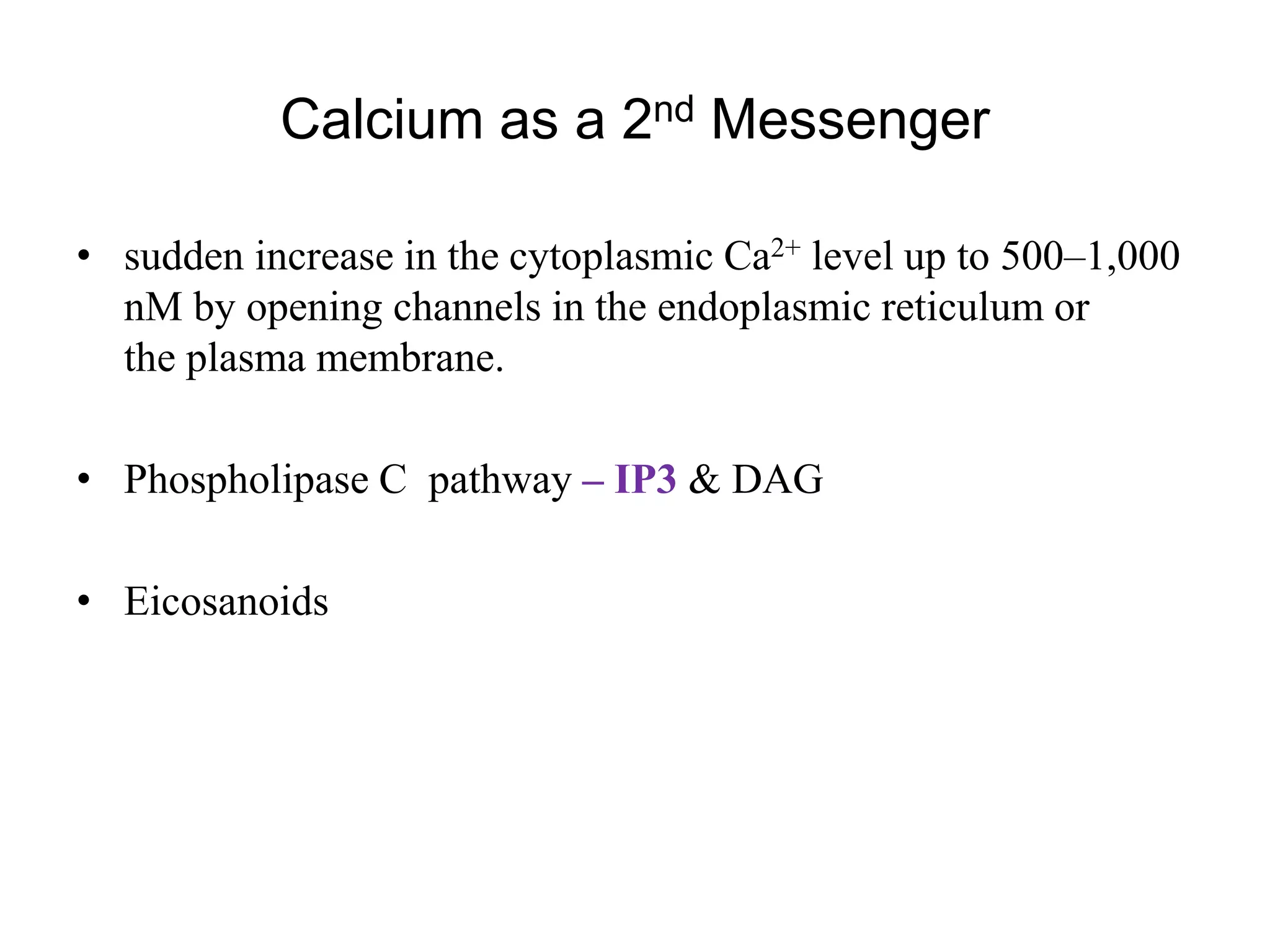 Calcium as a 2$^{nd}$ Messenger

• sudden increase in the cytoplasmic $Ca^{2+}$ level up to 500–1,000 nM by opening channels in the endoplasmic reticulum or the plasma membrane.

• Phospholipase C pathway – IP3 & DAG

• Eicosanoids